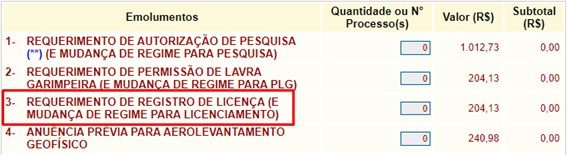 | Emolumentos | Quantidade ou N° Processo(s) | Valor (R$) | Subtotal (R$) |
|---|---|---|---|
| 1- REQUERIMENTO DE AUTORIZAÇÃO DE PESQUISA (**) (E MUDANÇA DE REGIME PARA PESQUISA) | 0 | 1.012,73 | 0,00 |
| 2- REQUERIMENTO DE PERMISSÃO DE LAVRA GARIMPEIRA (E MUDANÇA DE REGIME PARA PLG) | 0 | 204,13 | 0,00 |
| 3- REQUERIMENTO DE REGISTRO DE LICENÇA (E MUDANÇA DE REGIME PARA LICENCIAMENTO) | 0 | 204,13 | 0,00 |
| 4- ANUÊNCIA PRÉVIA PARA AEROLEVANTAMENTO GEOFÍSICO | 0 | 240,98 | 0,00 |